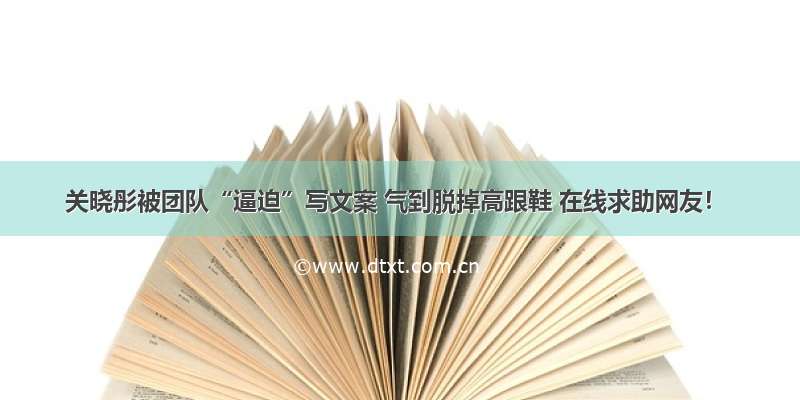 关晓彤被团队“逼迫”写文案 气到脱掉高跟鞋 在线求助网友！

©www.dtxt.com.cn